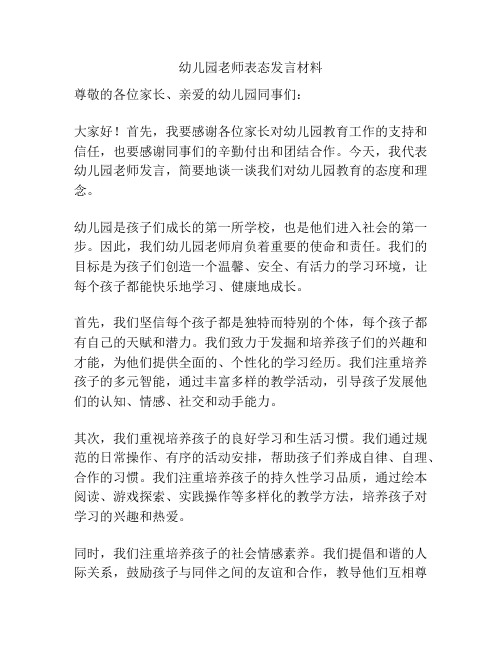 幼儿园老师表态发言材料

尊敬的各位家长、亲爱的幼儿园同事们：

大家好！首先，我要感谢各位家长对幼儿园教育工作的支持和信任，也要感谢同事们的辛勤付出和团结合作。今天，我代表幼儿园老师发言，简要地谈一谈我们对幼儿园教育的态度和理念。

幼儿园是孩子们成长的第一所学校，也是他们进入社会的第一步。因此，我们幼儿园老师肩负着重要的使命和责任。我们的目标是为孩子们创造一个温馨、安全、有活力的学习环境，让每个孩子都能快乐地学习、健康地成长。

首先，我们坚信每个孩子都是独特而特别的个体，每个孩子都有自己的天赋和潜力。我们致力于发掘和培养孩子们的兴趣和才能，为他们提供全面的、个性化的学习经历。我们注重培养孩子的多元智能，通过丰富多样的教学活动，引导孩子发展他们的认知、情感、社交和动手能力。

其次，我们重视培养孩子的良好学习和生活习惯。我们通过规范的日常操作、有序的活动安排，帮助孩子们养成自律、自理、合作的习惯。我们注重培养孩子的持久性学习品质，通过绘本阅读、游戏探索、实践操作等多样化的教学方法，培养孩子对学习的兴趣和热爱。

同时，我们注重培养孩子的社会情感素养。我们提倡和谐的人际关系，鼓励孩子与同伴之间的友谊和合作，教导他们互相尊